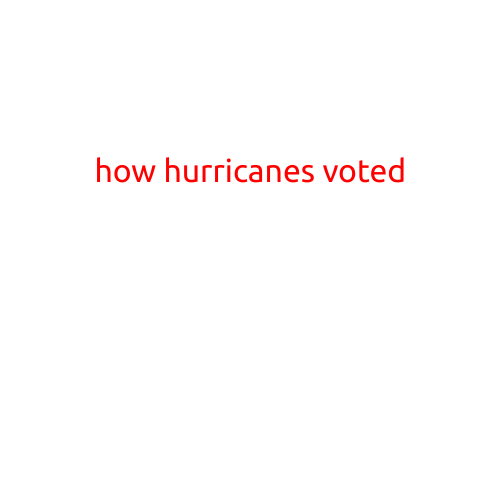 how hurricanes voted